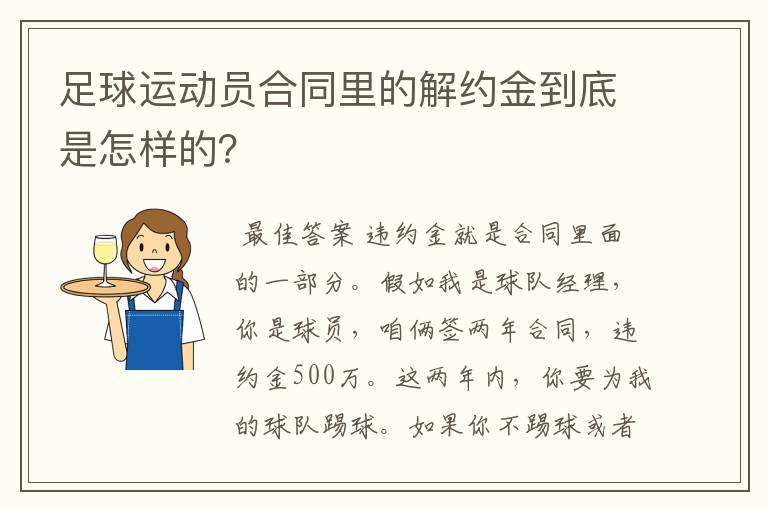 足球运动员合同里的解约金到底是怎样的?

最佳答案 违约金就是合同里面的一部分。假如我是球队经理,你是球员,咱俩签两年合同,违约金500万。这两年内,你要为我的球队踢球。如果你不踢球或者